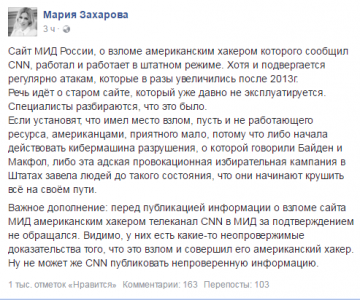 Мария Захарова
3 ч ·

Сайт МИД России, о взломе американским хакером которого сообщил CNN, работал и работает в штатном режиме. Хотя и подвергается регулярно атакам, которые в разы увеличились после 2013г.
Речь идёт о старом сайте, который уже давно не эксплуатируется. Специалисты разбираются, что это было.
Если установят, что имел место взлом, пусть и не работающего ресурса, американцами, приятного мало, потому что либо начала действовать кибермашина разрушения, о которой говорили Байден и Макфол, либо эта адская провокационная избирательная кампания в Штатах завела людей до такого состояния, что они начинают крушить всё на своём пути.

Важное дополнение: перед публикацией информации о взломе сайта МИД американским хакером телеканал CNN в МИД за подтверждением не обращался. Видимо, у них есть какие-то неопровержимые доказательства того, что это взлом и совершил его американский хакер. Ну не может же CNN публиковать непроверенную информацию.

1 тыс. отметок «Нравится» Комментарии: 163 Перепосты: 103